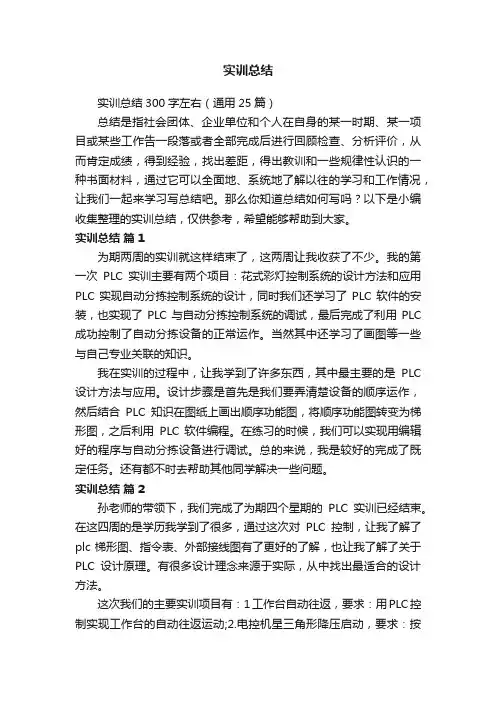 实训总结

实训总结 300 字左右（通用 25 篇）

总结是指社会团体、企业单位和个人在自身的某一时期、某一项目或某些工作告一段落或者全部完成后进行回顾检查、分析评价，从而肯定成绩，得到经验，找出差距，得出教训和一些规律性认识的一种书面材料，通过它可以全面地、系统地了解以往的学习和工作情况，让我们一起来学习写总结吧。那么你知道总结如何写吗？以下是小编收集整理的实训总结，仅供参考，希望能够帮助到大家。

实训总结 篇 1

为期两周的实训就这样结束了，这两周让我收获了不少。我的第一次 PLC 实训主要有两个项目：花式彩灯控制系统的设计方法和应用 PLC 实现自动分拣控制系统的设计，同时我们还学习了 PLC 软件的安装，也实现了 PLC 与自动分拣控制系统的调试，最后完成了利用 PLC 成功控制了自动分拣设备的正常运作。当然其中还学习了画图等一些与自己专业关联的知识。

我在实训的过程中，让我学到了许多东西，其中最主要的是 PLC 设计方法与应用。设计步骤是首先是我们要弄清楚设备的顺序运作，然后结合 PLC 知识在图纸上画出顺序功能图，将顺序功能图转变为梯形图，之后利用 PLC 软件编程。在练习的时候，我们可以实现用编辑好的程序与自动分拣设备进行调试。总的来说，我是较好的完成了既定任务。还有都不时去帮助其他同学解决一些问题。

实训总结 篇 2

孙老师的带领下，我们完成了为期四个星期的 PLC 实训已经结束。在这四周的是学历我学到了很多，通过这次对 PLC 控制，让我了解了 plc 梯形图、指令表、外部接线图有了更好的了解，也让我了解了关于 PLC 设计原理。有很多设计理念来源于实际，从中找出最适合的设计方法。

这次我们的主要实训项目有：1 工作台自动往返，要求：用 PLC 控制实现工作台的自动往返运动;2.电控机星三角形降压启动，要求：按